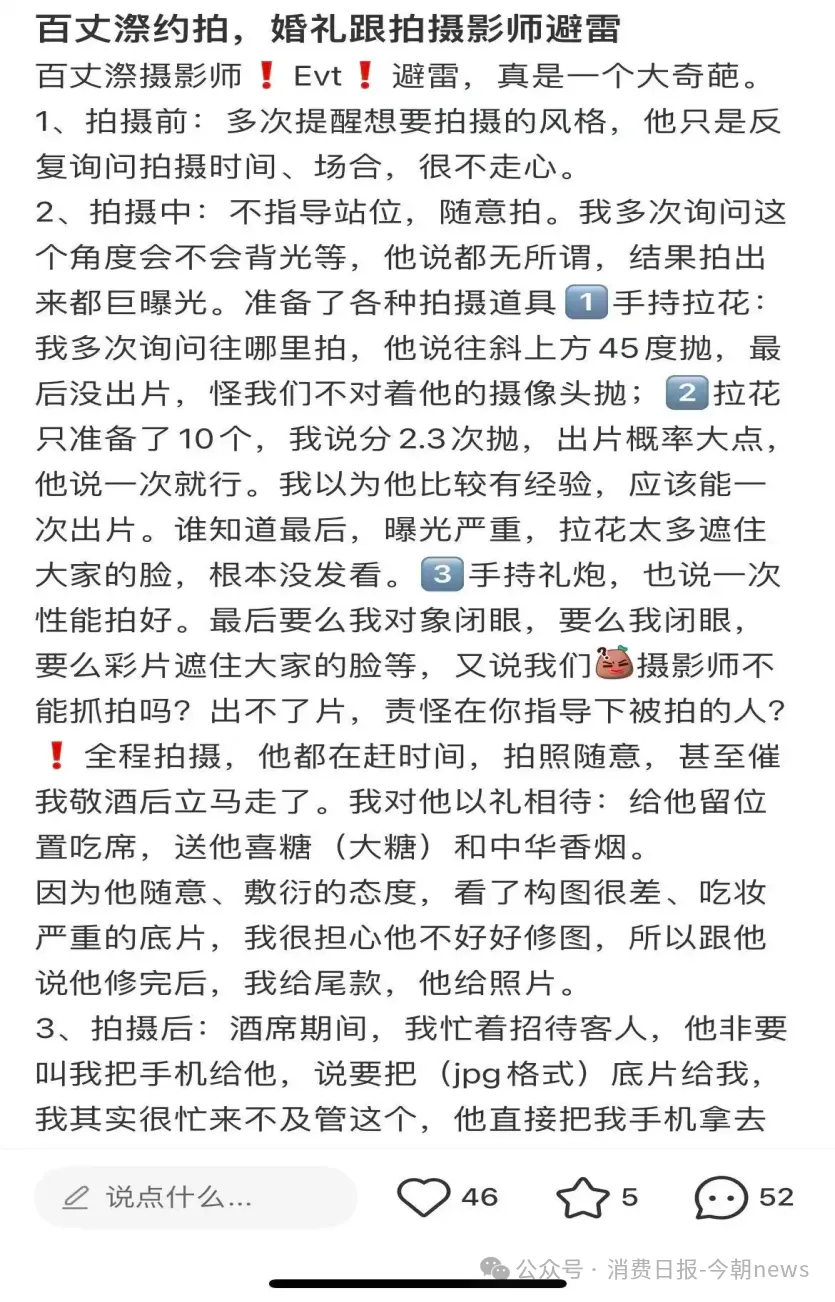 百丈漈约拍，婚礼跟拍摄影师避雷

百丈漈摄影师❗Evt❗避雷，真是一个大奇葩。
1、拍摄前：多次提醒想要拍摄的风格，他只是反复询问拍摄时间、场合，很不走心。
2、拍摄中：不指导站位，随意拍。我多次询问这个角度会不会背光等，他说都无所谓，结果拍出来都巨曝光。准备了各种拍摄道具1️⃣手持拉花：我多次询问往哪里拍，他说往斜上方45度抛，最后没出片，怪我们不对着他的摄像头抛；2️⃣拉花只准备了10个，我说分2.3次抛，出片概率大点，他说一次就行。我以为他比较有经验，应该能一次出片。谁知道最后，曝光严重，拉花太多遮住大家的脸，根本没发看。3️⃣手持礼炮，也说一次性能拍好。最后要么我对象闭眼，要么我闭眼，要么彩片遮住大家的脸等，又说我们😡摄影师不能抓拍吗？出不了片，责怪在你指导下被拍的人？
❗全程拍摄，他都在赶时间，拍照随意，甚至催我敬酒后立马走了。我对他以礼相待：给他留位置吃席，送他喜糖（大糖）和中华香烟。
因为他随意、敷衍的态度，看了构图很差、吃妆严重的底片，我很担心他不好好修图，所以跟他说他修完后，我给尾款，他给照片。
3、拍摄后：酒席期间，我忙着招待客人，他非要叫我把手机给他，说要把（jpg格式）底片给我，我其实很忙来不及管这个，他直接把我手机拿去

说点什么...
46
5
52
公众号 · 消费日报-今朝news